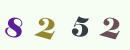 8 2 5 2